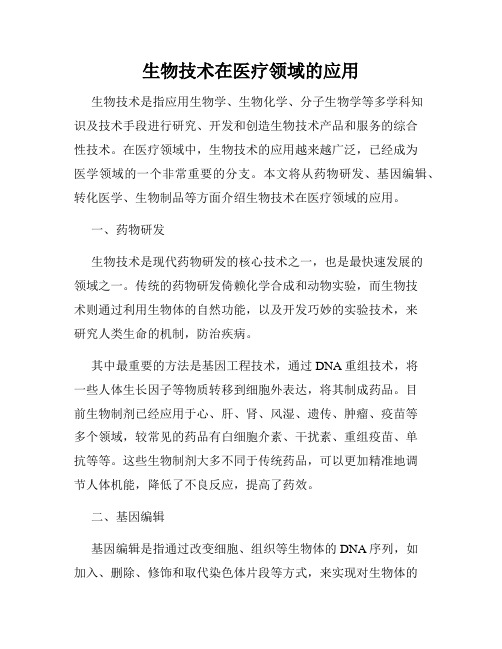 生物技术在医疗领域的应用

生物技术是指应用生物学、生物化学、分子生物学等多学科知识及技术手段进行研究、开发和创造生物技术产品和服务的综合性技术。在医疗领域中，生物技术的应用越来越广泛，已经成为医学领域的一个非常重要的分支。本文将从药物研发、基因编辑、转化医学、生物制品等方面介绍生物技术在医疗领域的应用。

一、药物研发

生物技术是现代药物研发的核心技术之一，也是最快速发展的领域之一。传统的药物研发倚赖化学合成和动物实验，而生物技术则通过利用生物体的自然功能，以及开发巧妙的实验技术，来研究人类生命的机制，防治疾病。

其中最重要的方法是基因工程技术，通过 DNA 重组技术，将一些人体生长因子等物质转移到细胞外表达，将其制成药品。目前生物制剂已经应用于心、肝、肾、风湿、遗传、肿瘤、疫苗等多个领域，较常见的药品有白细胞介素、干扰素、重组疫苗、单抗等等。这些生物制剂大多不同于传统药品，可以更加精准地调节人体机能，降低了不良反应，提高了药效。

二、基因编辑

基因编辑是指通过改变细胞、组织等生物体的 DNA 序列，如加入、删除、修饰和取代染色体片段等方式，来实现对生物体的